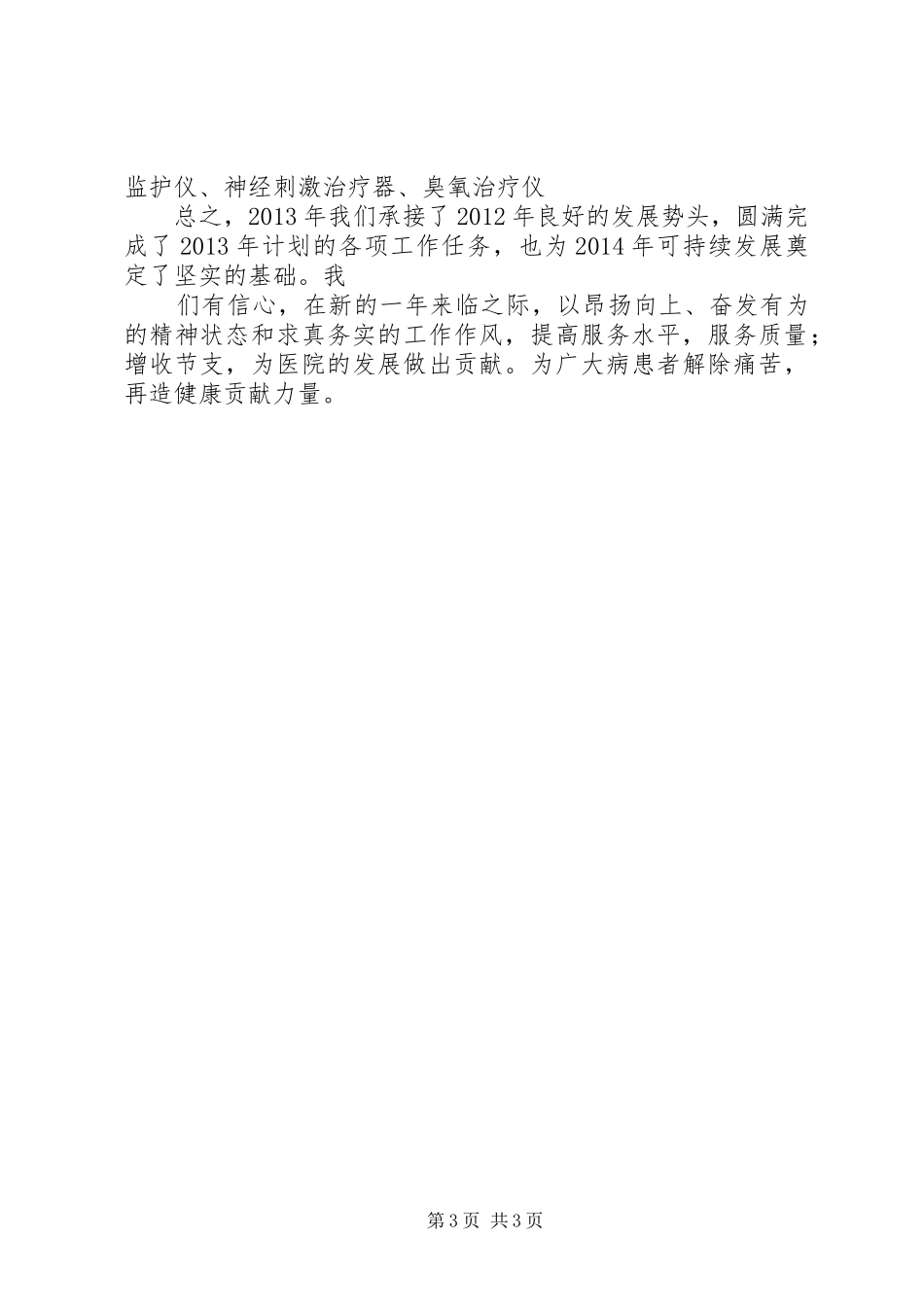 监护仪、神经刺激治疗器、臭氧治疗仪

总之，2013 年我们承接了 2012 年良好的发展势头，圆满完成了 2013 年计划的各项工作任务，也为 2014 年可持续发展奠定了坚实的基础。我

们有信心，在新的一年来临之际，以昂扬向上、奋发有为的精神状态和求真务实的工作作风，提高服务水平，服务质量；增收节支，为医院的发展做出贡献。为广大病患者解除痛苦，再造健康贡献力量。

第 3 页 共 3 页